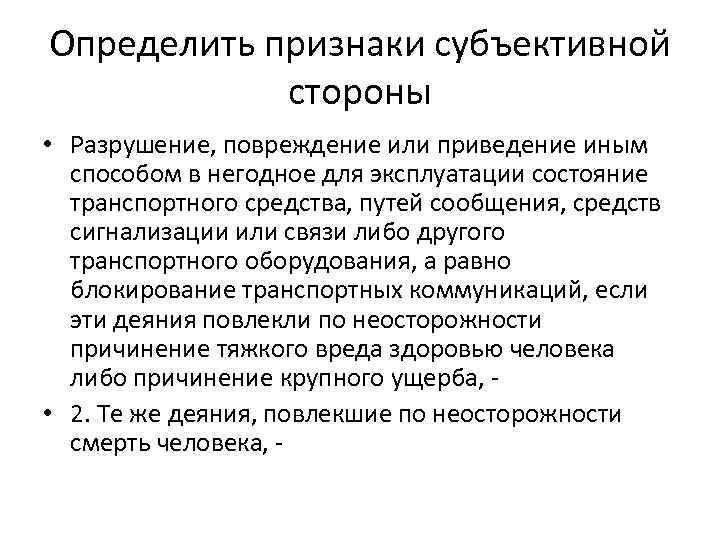 Определить признаки субъективной стороны

• Разрушение, повреждение или приведение иным способом в негодное для эксплуатации состояние транспортного средства, путей сообщения, средств сигнализации или связи либо другого транспортного оборудования, а равно блокирование транспортных коммуникаций, если эти деяния повлекли по неосторожности причинение тяжкого вреда здоровью человека либо причинение крупного ущерба, -

• 2. Те же деяния, повлекшие по неосторожности смерть человека, -